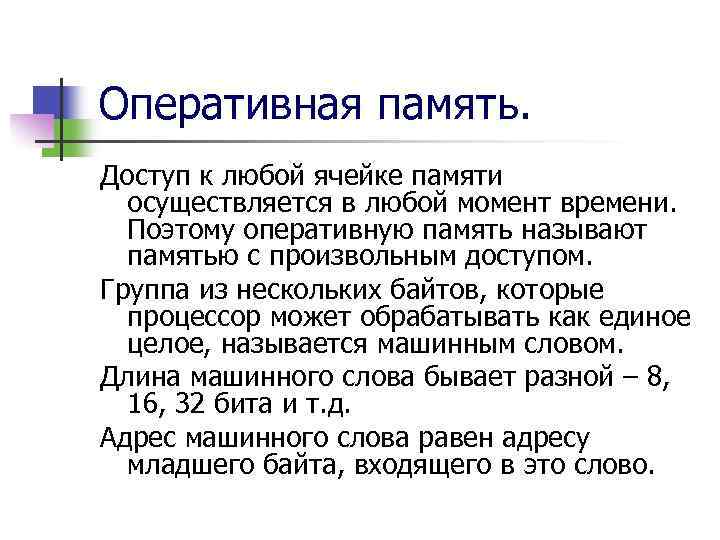 Оперативная память.

Доступ к любой ячейке памяти осуществляется в любой момент времени. Поэтому оперативную память называют памятью с произвольным доступом.

Группа из нескольких байтов, которые процессор может обрабатывать как единое целое, называется машинным словом.

Длина машинного слова бывает разной – 8, 16, 32 бита и т.д.

Адрес машинного слова равен адресу младшего байта, входящего в это слово.